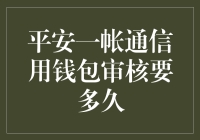 平安一帐通信用钱包审核要多久